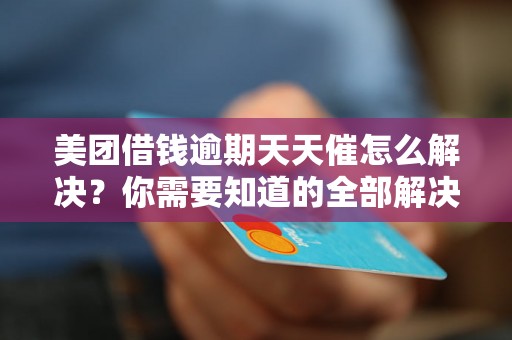 美团借钱逾期天天催怎么解决？你需要知道的全部解决